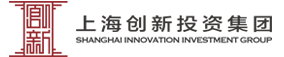 創新
上海创新投资集团
SHANGHAI INNOVATION INVESTMENT GROUP